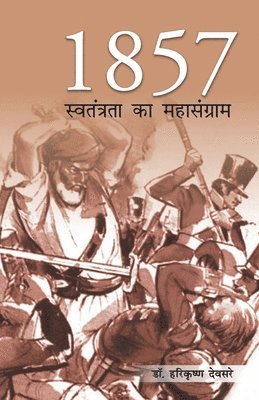 1857
स्वतंत्रता का महासंग्राम

डॉ. हरिकृष्ण देवसरे